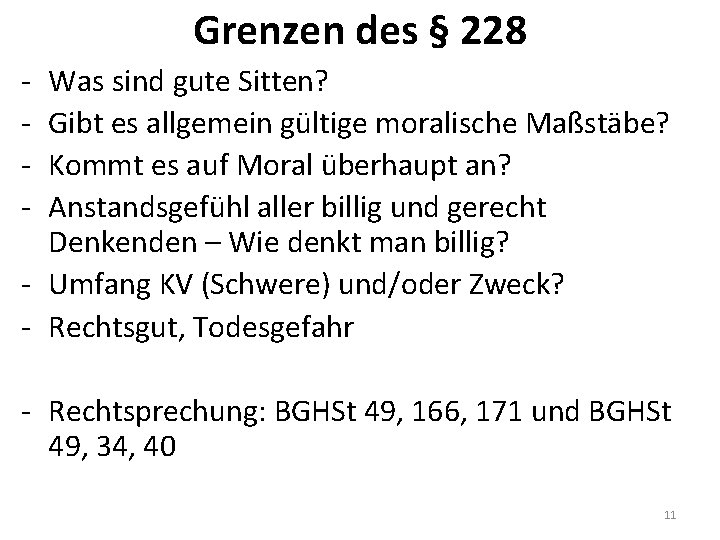 Grenzen des § 228

- Was sind gute Sitten?
- Gibt es allgemein gültige moralische Maßstäbe?
- Kommt es auf Moral überhaupt an?
- Anstandsgefühl aller billig und gerecht Denkenden – Wie denkt man billig?
- Umfang KV (Schwere) und/oder Zweck?
- Rechtsgut, Todesgefahr

- Rechtsprechung: BGHSt 49, 166, 171 und BGHSt 49, 34, 40

11